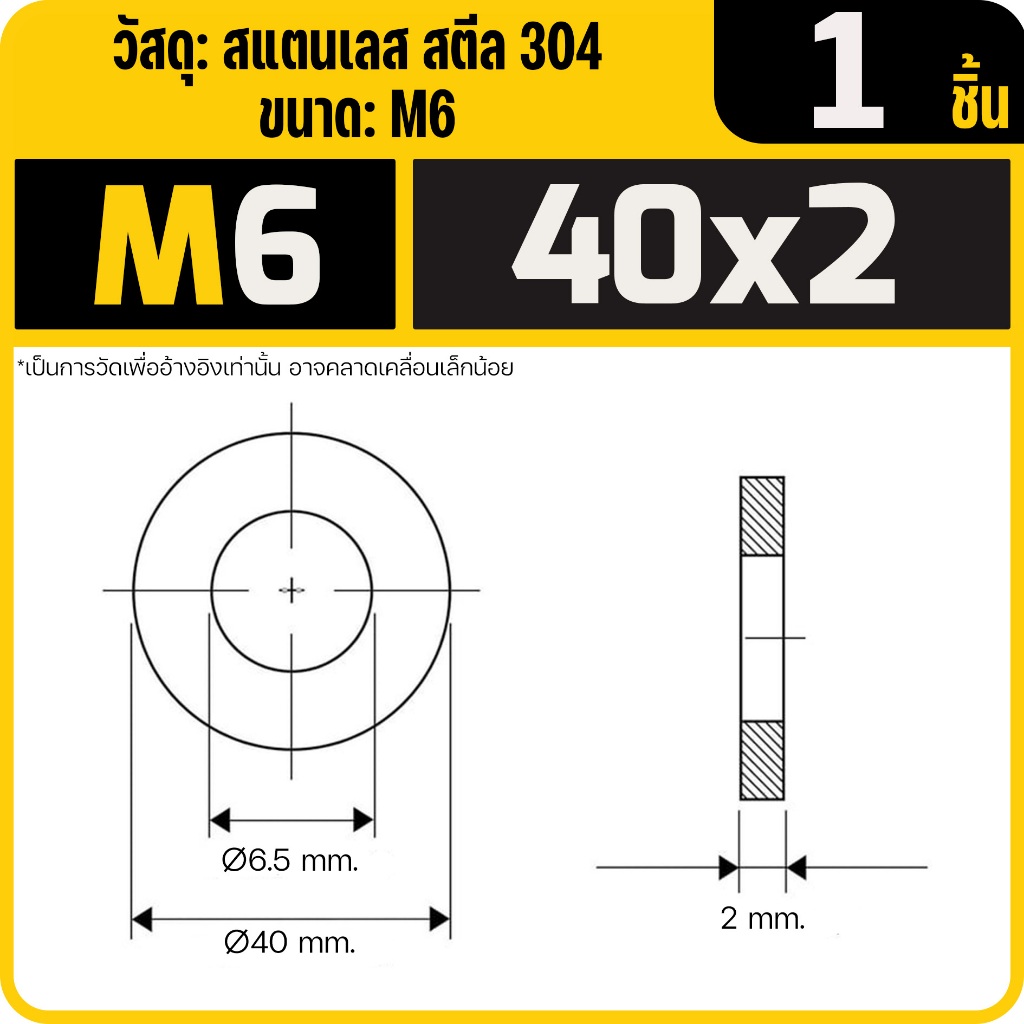 วัสดุ: สแตนเลส สตีล 304
ขนาด: M6

1 ชิ้น

M6

40x2

*เป็นการวัดเพื่ออ้างอิงเท่านั้น อาจคลาดเคลื่อนเล็กน้อย

Ø6.5 mm.

Ø40 mm.

2 mm.